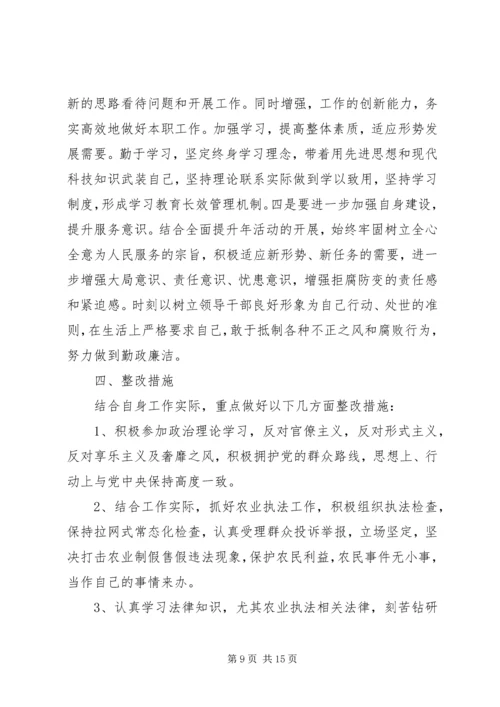 新的思路看待问题和开展工作。同时增强，工作的创新能力，务实高效地做好本职工作。加强学习，提高整体素质，适应形势发展需要。勤于学习，坚定终身学习理念，带着用先进思想和现代科技知识武装自己，坚持理论联系实际做到学以致用，坚持学习制度，形成学习教育长效管理机制。四是要进一步加强自身建设，提升服务意识。结合全面提升年活动的开展，始终牢固树立全心全意为人民服务的宗旨，积极适应新形势、新任务的需要，进一步增强大局意识、责任意识、忧患意识，增强拒腐防变的责任感和紧迫感。时刻以树立领导干部良好形象为自己行动、处世的准则，在生活上严格要求自己，敢于抵制各种不正之风和腐败行为，努力做到勤政廉洁。

四、整改措施

结合自身工作实际，重点做好以下几方面整改措施：

1、积极参加政治理论学习，反对官僚主义，反对形式主义，反对享乐主义及奢靡之风，积极拥护党的群众路线，思想上、行动上与党中央保持高度一致。

2、结合工作实际，抓好农业执法工作，积极组织执法检查，保持拉网式常态化检查，认真受理群众投诉举报，立场坚定，坚决打击农业制假售假违法现象，保护农民利益，农民事件无小事，当作自己的事情来办。

3、认真学习法律知识，尤其农业执法相关法律，刻苦钻研

第 9 页 共 15 页